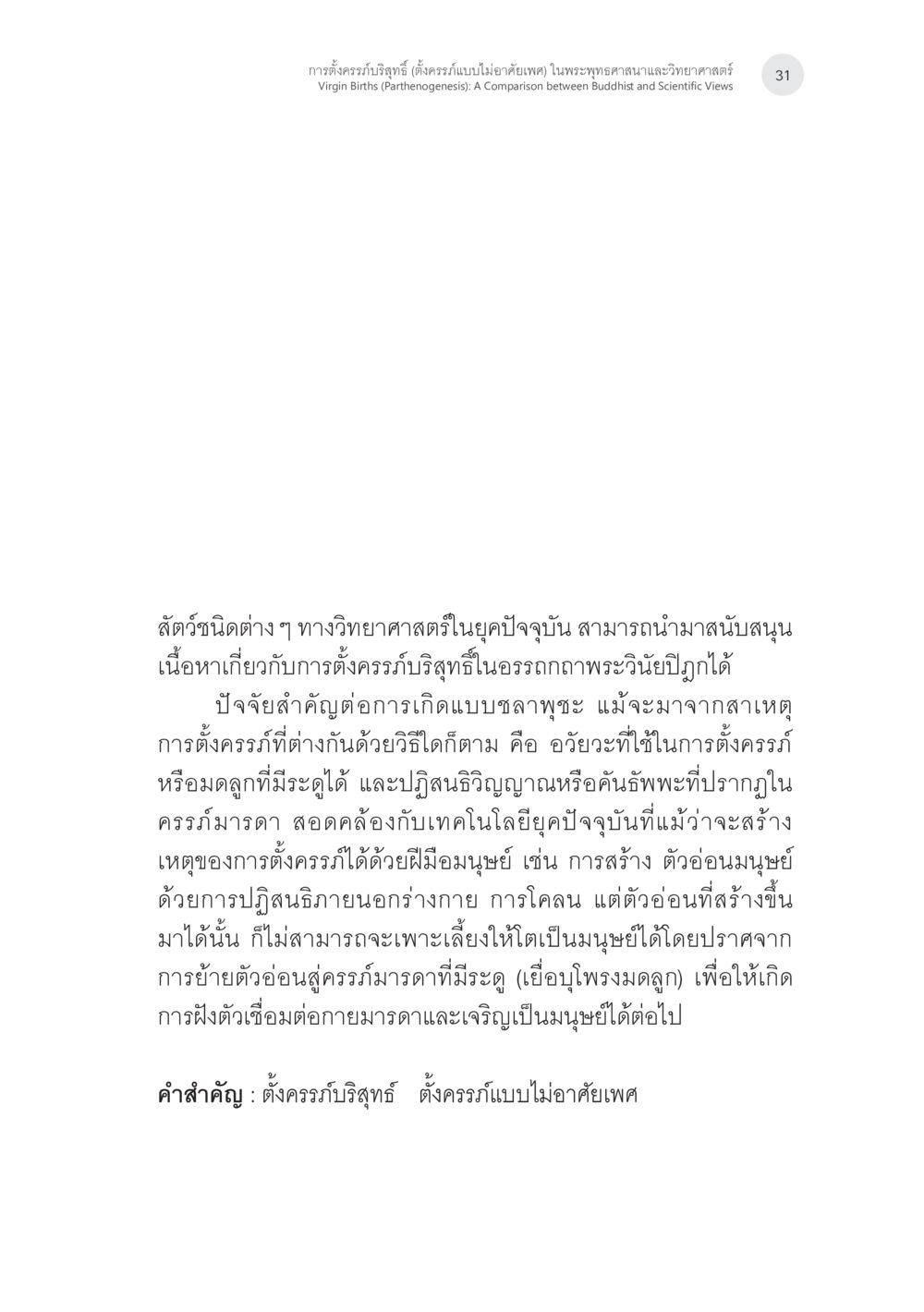 การตั้งครรภ์บริสุทธิ์ (ตั้งครรภ์แบบไม่อาศัยเพศ) ในพระพุทธศาสนาและวิทยาศาสตร์
Virgin Births (Parthenogenesis): A Comparison between Buddhist and Scientific Views

31

สัตว์ชนิดต่าง ๆ ทางวิทยาศาสตร์ในยุคปัจจุบัน สามารถนำมาสนับสนุนเนื้อหาเกี่ยวกับการตั้งครรภ์บริสุทธิ์ในอรรถกถาพระวินัยปิฎกได้

ปัจจัยสำคัญต่อการเกิดแบบชลาพุชะ แม้จะมาจากสาเหตุการตั้งครรภ์ที่ต่างกันด้วยวิธีใดก็ตาม คือ อวัยวะที่ใช้ในการตั้งครรภ์หรือมดลูกที่มีระดูได้ และปฏิสนธิวิญญาณหรือคันธัพพะที่ปรากฏในครรภ์มารดา สอดคล้องกับเทคโนโลยียุคปัจจุบันที่แม้ว่าจะสร้างเหตุของการตั้งครรภ์ได้ด้วยฝีมือมนุษย์ เช่น การสร้าง ตัวอ่อนมนุษย์ด้วยการปฏิสนธิภายนอกร่างกาย การโคลน แต่ตัวอ่อนที่สร้างขึ้นมาได้นั้น ก็ไม่สามารถจะเพาะเลี้ยงให้โตเป็นมนุษย์ได้โดยปราศจากการย้ายตัวอ่อนสู่ครรภ์มารดาที่มีระดู (เยื่อบุโพรงมดลูก) เพื่อให้เกิดการฝังตัวเชื่อมต่อกายมารดาและเจริญเป็นมนุษย์ได้ต่อไป

คำสำคัญ : ตั้งครรภ์บริสุทธิ์   ตั้งครรภ์แบบไม่อาศัยเพศ